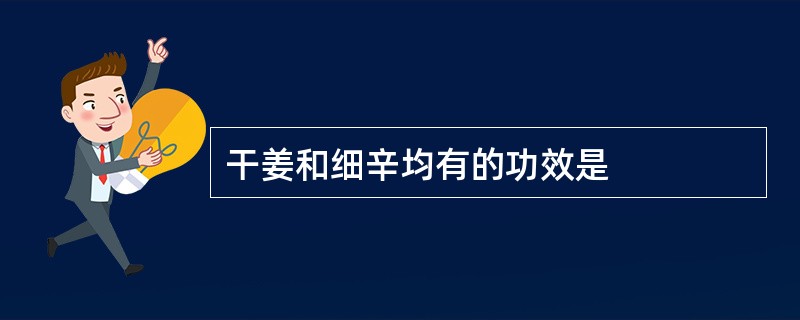 干姜和细辛均有的功效是